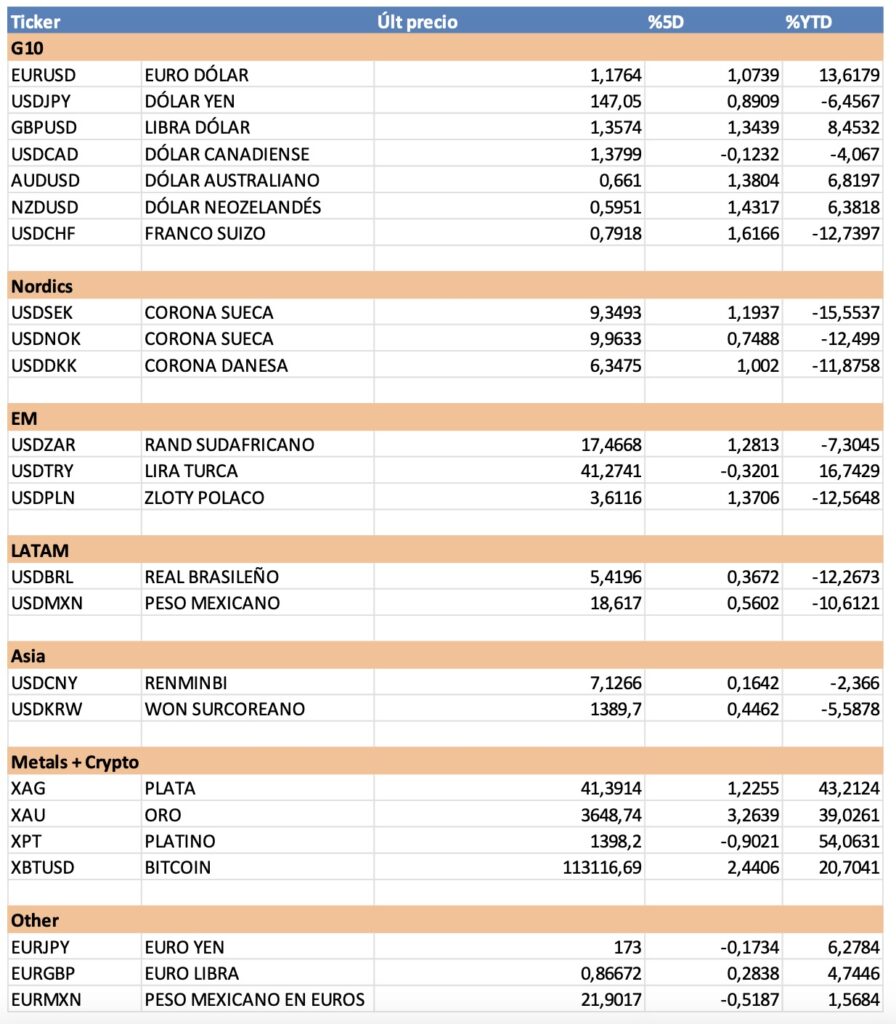 | Ticker | | Últ precio | %5D | %YTD |
|---|---|---|---|---|
| G10 | | | | |
| EURUSD | EURO DÓLAR | 1,1764 | 1,0739 | 13,6179 |
| USDJPY | DÓLAR YEN | 147,05 | 0,8909 | -6,4567 |
| GBPUSD | LIBRA DÓLAR | 1,3574 | 1,3439 | 8,4532 |
| USDCAD | DÓLAR CANADIENSE | 1,3799 | -0,1232 | -4,067 |
| AUDUSD | DÓLAR AUSTRALIANO | 0,661 | 1,3804 | 6,8197 |
| NZDUSD | DÓLAR NEOZELANDÉS | 0,5951 | 1,4317 | 6,3818 |
| USDCHF | FRANCO SUIZO | 0,7918 | 1,6166 | -12,7397 |
| | | | | |
| Nordics | | | | |
| USDSEK | CORONA SUECA | 9,3493 | 1,1937 | -15,5537 |
| USDNOK | CORONA SUECA | 9,9633 | 0,7488 | -12,499 |
| USDDKK | CORONA DANESA | 6,3475 | 1,002 | -11,8758 |
| | | | | |
| EM | | | | |
| USDZAR | RAND SUDAFRICANO | 17,4668 | 1,2813 | -7,3045 |
| USDTRY | LIRA TURCA | 41,2741 | -0,3201 | 16,7429 |
| USDPLN | ZLOTY POLACO | 3,6116 | 1,3706 | -12,5648 |
| | | | | |
| LATAM | | | | |
| USDBRL | REAL BRASILEÑO | 5,4196 | 0,3672 | -12,2673 |
| USDMXN | PESO MEXICANO | 18,617 | 0,5602 | -10,6121 |
| | | | | |
| Asia | | | | |
| USDCNY | RENMINBI | 7,1266 | 0,1642 | -2,366 |
| USDKRW | WON SURCOREANO | 1389,7 | 0,4462 | -5,5878 |
| | | | | |
| Metals + Crypto | | | | |
| XAG | PLATA | 41,3914 | 1,2255 | 43,2124 |
| XAU | ORO | 3648,74 | 3,2639 | 39,0261 |
| XPT | PLATINO | 1398,2 | -0,9021 | 54,0631 |
| XBTUSD | BITCOIN | 113116,69 | 2,4406 | 20,7041 |
| | | | | |
| Other | | | | |
| EURJPY | EURO YEN | 173 | -0,1734 | 6,2784 |
| EURGBP | EURO LIBRA | 0,86672 | 0,2838 | 4,7446 |
| EURMXN | PESO MEXICANO EN EUROS | 21,9017 | -0,5187 | 1,5684 |